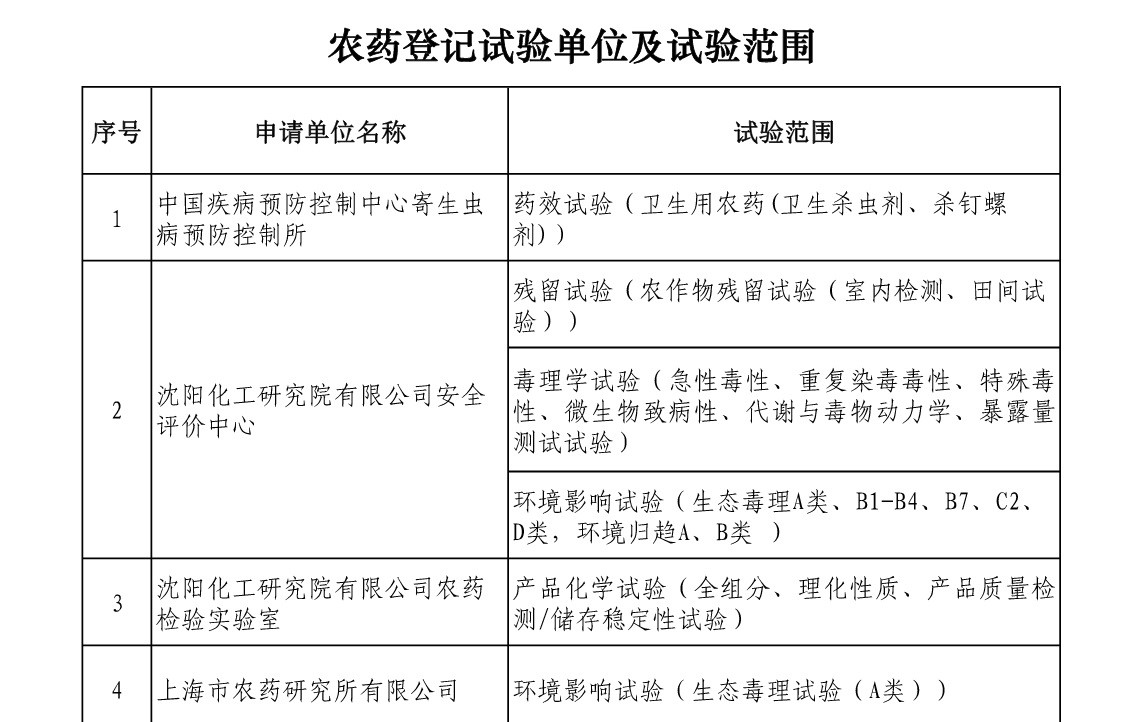 农药登记试验单位及试验范围

| 序号 | 申请单位名称 | 试验范围 |
|---|---|---|
| 1 | 中国疾病预防控制中心寄生虫病预防控制所 | 药效试验（卫生用农药(卫生杀虫剂、杀钉螺剂)） |
| 2 | 沈阳化工研究院有限公司安全评价中心 | 残留试验（农作物残留试验（室内检测、田间试验）） |
|  |  | 毒理学试验（急性毒性、重复染毒毒性、特殊毒性、微生物致病性、代谢与毒物动力学、暴露量测试试验） |
|  |  | 环境影响试验（生态毒理A类、B1-B4、B7、C2、D类，环境归趋A、B类 ） |
| 3 | 沈阳化工研究院有限公司农药检验实验室 | 产品化学试验（全组分、理化性质、产品质量检测/储存稳定性试验） |
| 4 | 上海市农药研究所有限公司 | 环境影响试验（生态毒理试验（A类）） |